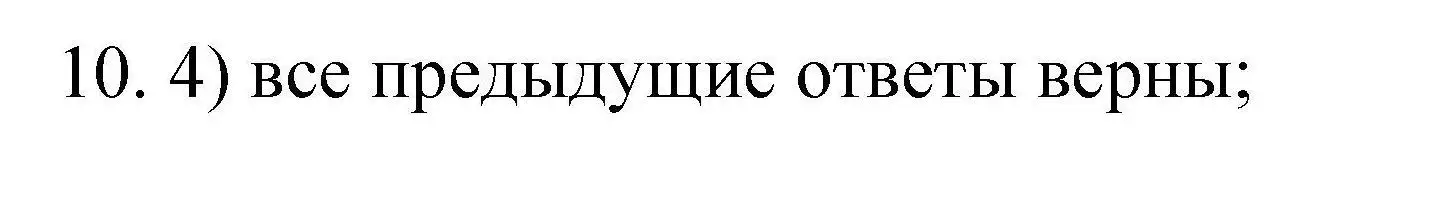 10. 4) все предыдущие ответы верны;